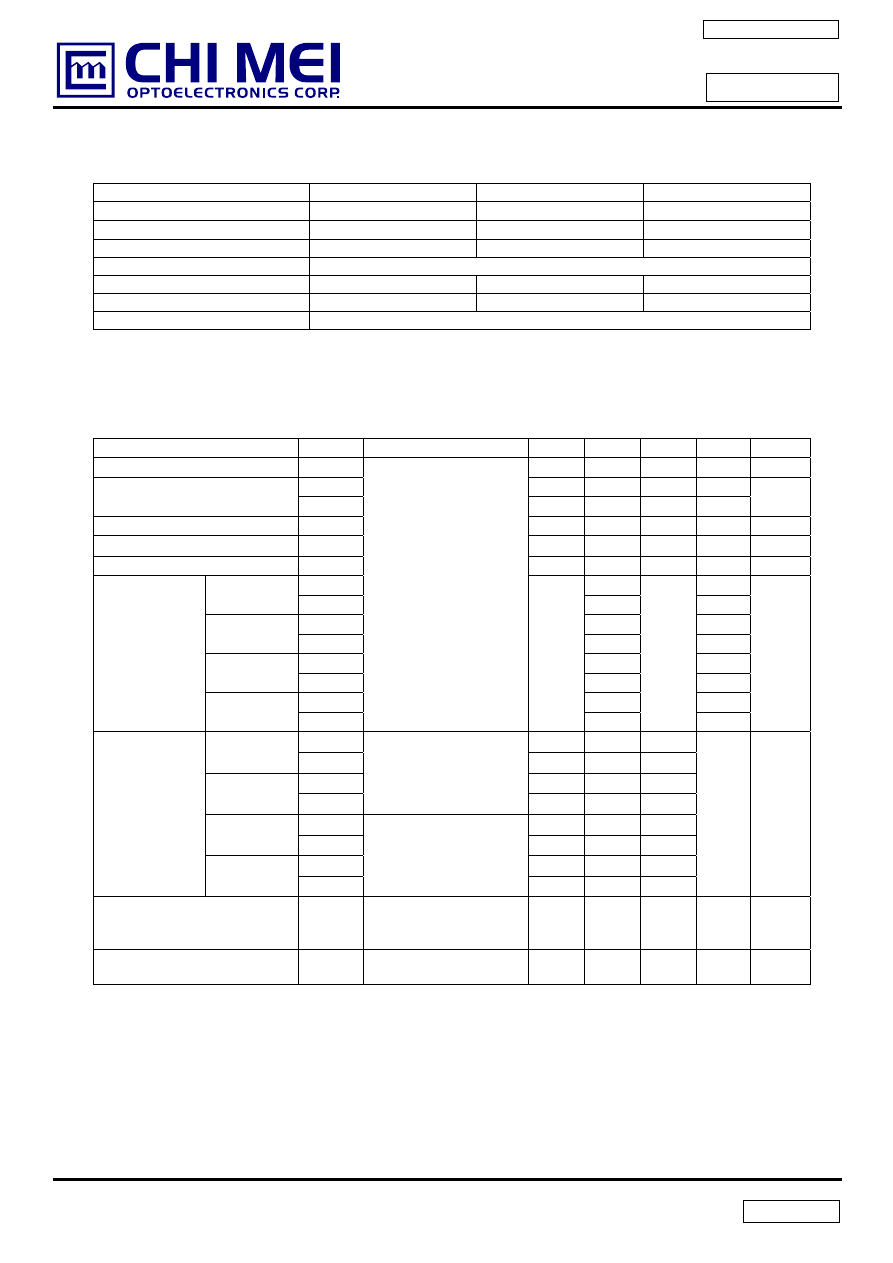 CHI MEI
OPTOELECTRONICS CORP.